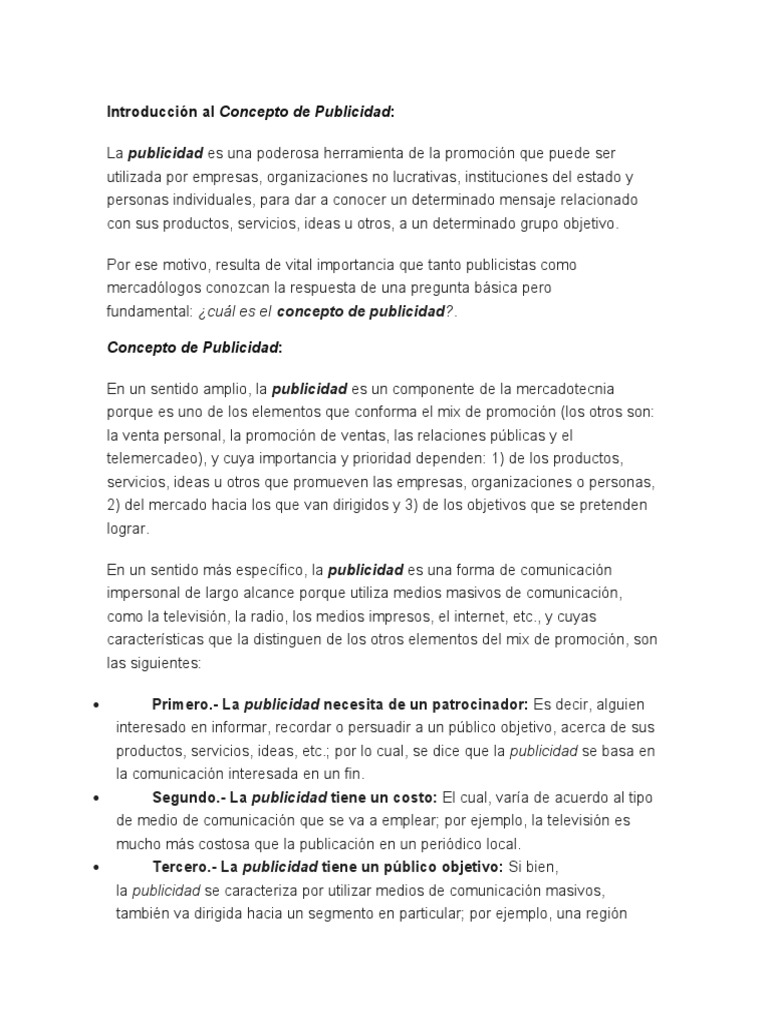 Introducción al Concepto de Publicidad:

La publicidad es una poderosa herramienta de la promoción que puede ser utilizada por empresas, organizaciones no lucrativas, instituciones del estado y personas individuales, para dar a conocer un determinado mensaje relacionado con sus productos, servicios, ideas u otros, a un determinado grupo objetivo.

Por ese motivo, resulta de vital importancia que tanto publicistas como mercadólogos conozcan la respuesta de una pregunta básica pero fundamental: ¿cuál es el concepto de publicidad?.

Concepto de Publicidad:

En un sentido amplio, la publicidad es un componente de la mercadotecnia porque es uno de los elementos que conforma el mix de promoción (los otros son: la venta personal, la promoción de ventas, las relaciones públicas y el telemercadeo), y cuya importancia y prioridad dependen: 1) de los productos, servicios, ideas u otros que promueven las empresas, organizaciones o personas, 2) del mercado hacia los que van dirigidos y 3) de los objetivos que se pretenden lograr.

En un sentido más específico, la publicidad es una forma de comunicación impersonal de largo alcance porque utiliza medios masivos de comunicación, como la televisión, la radio, los medios impresos, el internet, etc., y cuyas características que la distinguen de los otros elementos del mix de promoción, son las siguientes:

• Primero.- La publicidad necesita de un patrocinador: Es decir, alguien interesado en informar, recordar o persuadir a un público objetivo, acerca de sus productos, servicios, ideas, etc.; por lo cual, se dice que la publicidad se basa en la comunicación interesada en un fin.
• Segundo.- La publicidad tiene un costo: El cual, varía de acuerdo al tipo de medio de comunicación que se va a emplear; por ejemplo, la televisión es mucho más costosa que la publicación en un periódico local.
• Tercero.- La publicidad tiene un público objetivo: Si bien, la publicidad se caracteriza por utilizar medios de comunicación masivos, también va dirigida hacia un segmento en particular; por ejemplo, una región